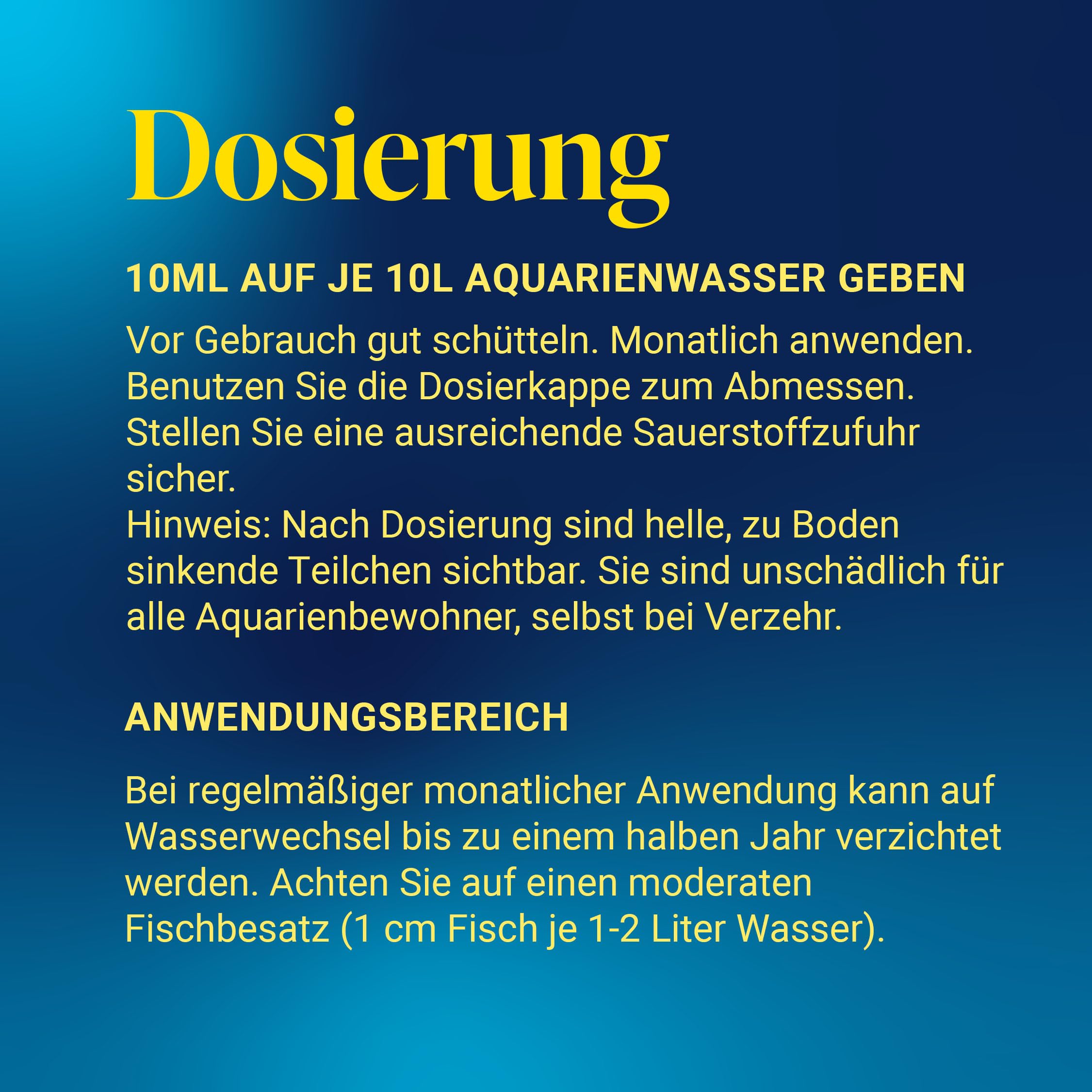 Dosierung

10ML AUF JE 10L AQUARIENWASSER GEBEN

Vor Gebrauch gut schütteln. Monatlich anwenden. Benutzen Sie die Dosierkappe zum Abmessen. Stellen Sie eine ausreichende Sauerstoffzufuhr sicher.
Hinweis: Nach Dosierung sind helle, zu Boden sinkende Teilchen sichtbar. Sie sind unschädlich für alle Aquarienbewohner, selbst bei Verzehr.

ANWENDUNGSBEREICH

Bei regelmäßiger monatlicher Anwendung kann auf Wasserwechsel bis zu einem halben Jahr verzichtet werden. Achten Sie auf einen moderaten Fischbesatz (1 cm Fisch je 1-2 Liter Wasser).